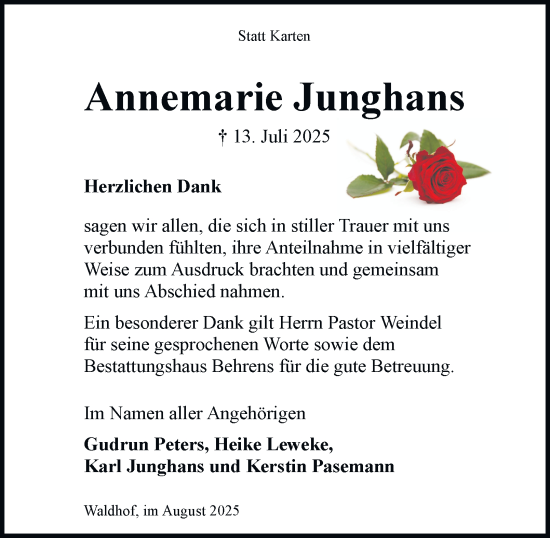 Statt Karten

Annemarie Junghans

† 13. Juli 2025

Herzlichen Dank

sagen wir allen, die sich in stiller Trauer mit uns verbunden fühlten, ihre Anteilnahme in vielfältiger Weise zum Ausdruck brachten und gemeinsam mit uns Abschied nahmen.

Ein besonderer Dank gilt Herrn Pastor Weindel für seine gesprochenen Worte sowie dem Bestattungshaus Behrens für die gute Betreuung.

Im Namen aller Angehörigen

Gudrun Peters, Heike Leweke,
Karl Junghans und Kerstin Pasemann

Waldhof, im August 2025